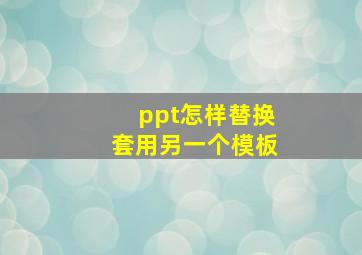 ppt怎样替换
套用另一个模板